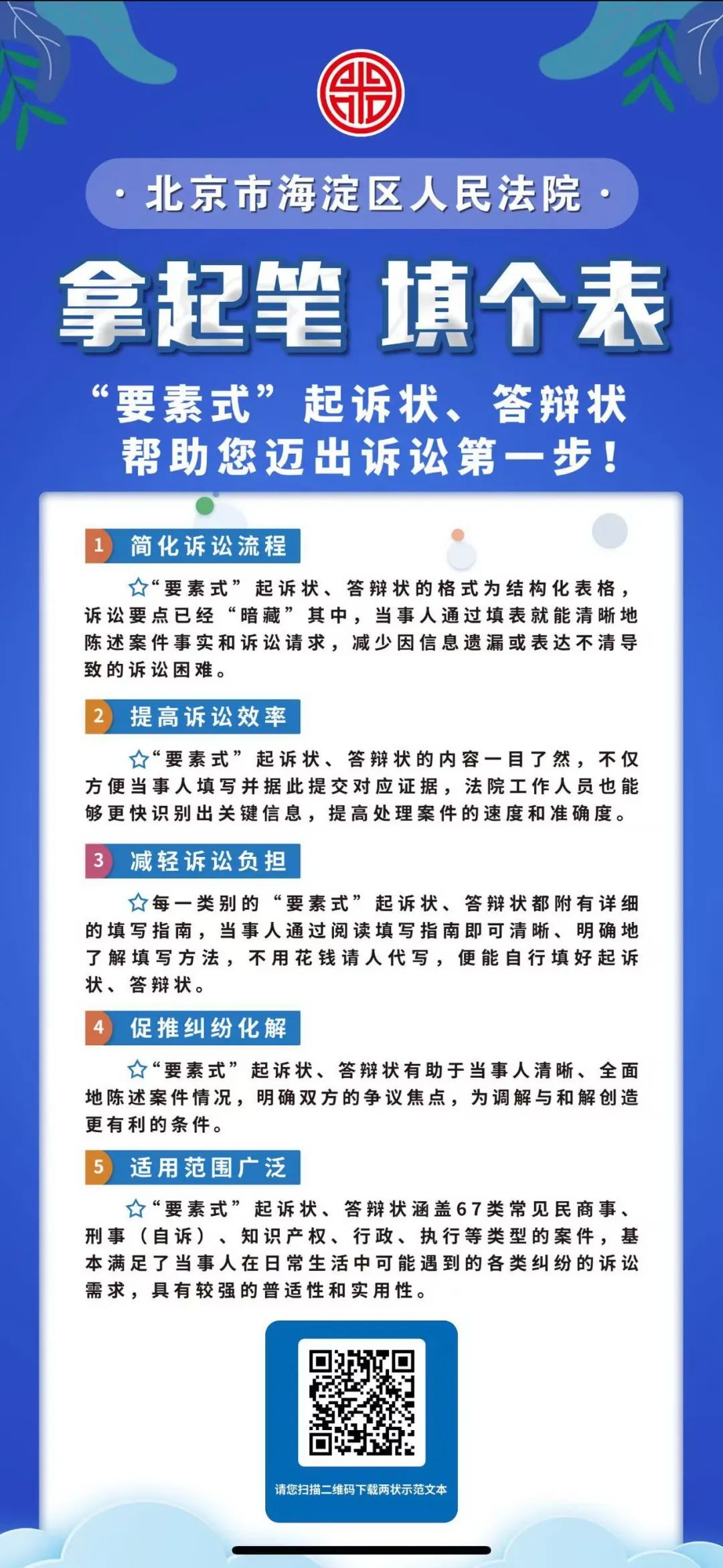 · 北京市海淀区人民法院 ·

拿起笔 填个表

“要素式”起诉状、答辩状
帮助您迈出诉讼第一步！

1 简化诉讼流程

☆“要素式”起诉状、答辩状的格式为结构化表格，诉讼要点已经“暗藏”其中，当事人通过填表就能清晰地陈述案件事实和诉讼请求，减少因信息遗漏或表达不清导致的诉讼困难。

2 提高诉讼效率

☆“要素式”起诉状、答辩状的内容一目了然，不仅方便当事人填写并据此提交对应证据，法院工作人员也能够更快识别出关键信息，提高处理案件的速度和准确度。

3 减轻诉讼负担

☆每一类别的“要素式”起诉状、答辩状都附有详细的填写指南，当事人通过阅读填写指南即可清晰、明确地了解填写方法，不用花钱请人代写，便能自行填好起诉状、答辩状。

4 促推纠纷化解

☆“要素式”起诉状、答辩状有助于当事人清晰、全面地陈述案件情况，明确双方的争议焦点，为调解与和解创造更有利的条件。

5 适用范围广泛

☆“要素式”起诉状、答辩状涵盖67类常见民商事、刑事（自诉）、知识产权、行政、执行等类型的案件，基本满足了当事人在日常生活中可能遇到的各类纠纷的诉讼需求，具有较强的普适性和实用性。

请您扫描二维码下载两状示范文本